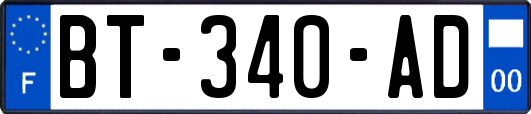 F
BT-340-AD
00